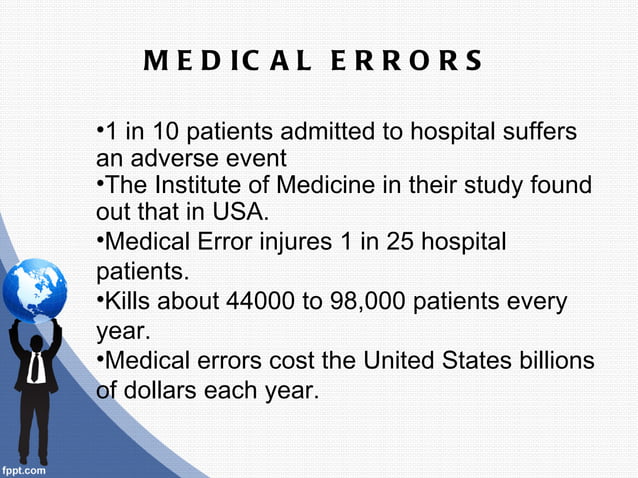 MEDICAL ERRORS

•1 in 10 patients admitted to hospital suffers an adverse event
•The Institute of Medicine in their study found out that in USA.
•Medical Error injures 1 in 25 hospital patients.
•Kills about 44000 to 98,000 patients every year.
•Medical errors cost the United States billions of dollars each year.

fppt.com